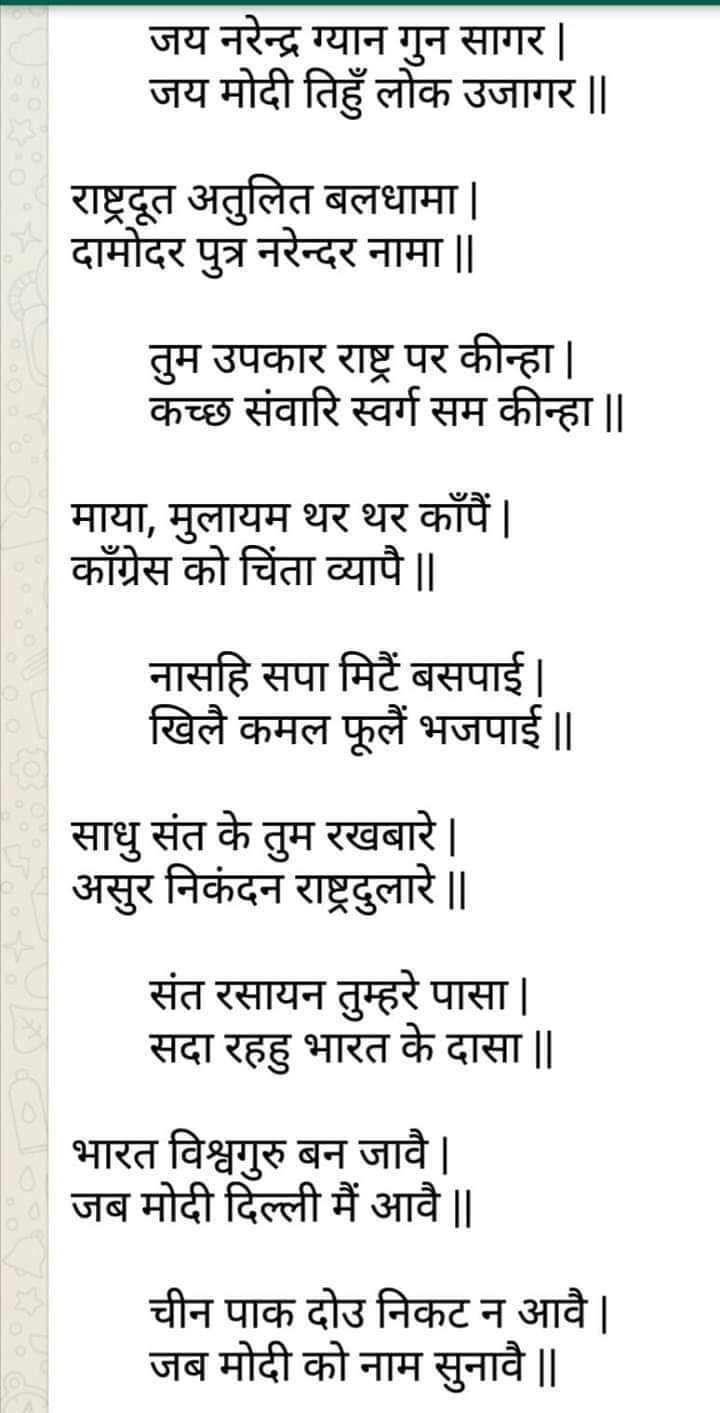 जय नरेन्द्र ग्यान गुन सागर |
जय मोदी तिहुँ लोक उजागर ||

राष्ट्रदूत अतुलित बलधामा |
दामोदर पुत्र नरेन्दर नामा ||

तुम उपकार राष्ट्र पर कीन्हा |
कच्छ संवारि स्वर्ग सम कीन्हा ||

माया, मुलायम थर थर काँपैं |
काँग्रेस को चिंता व्यापै ||

नासहि सपा मिटैं बसपाई |
खिलै कमल फूलैं भजपाई ||

साधु संत के तुम रखबारे |
असुर निकंदन राष्ट्रदुलारे ||

संत रसायन तुम्हरे पासा |
सदा रहहु भारत के दासा ||

भारत विश्वगुरु बन जावै |
जब मोदी दिल्ली मैं आवै ||

चीन पाक दोउ निकट न आवै |
जब मोदी को नाम सुनावै ||